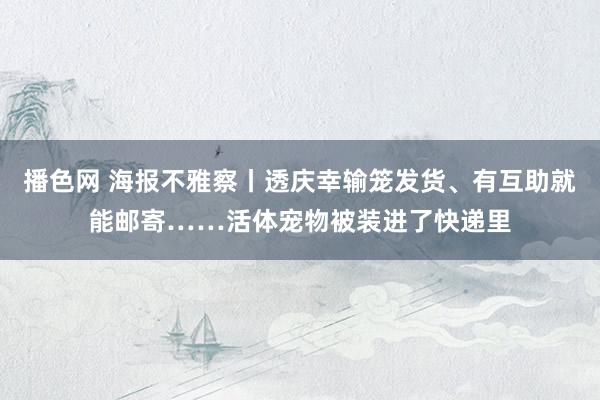 播色网 海报不雅察丨透庆幸输笼发货、有互助就能邮寄……活体宠物被装进了快递里